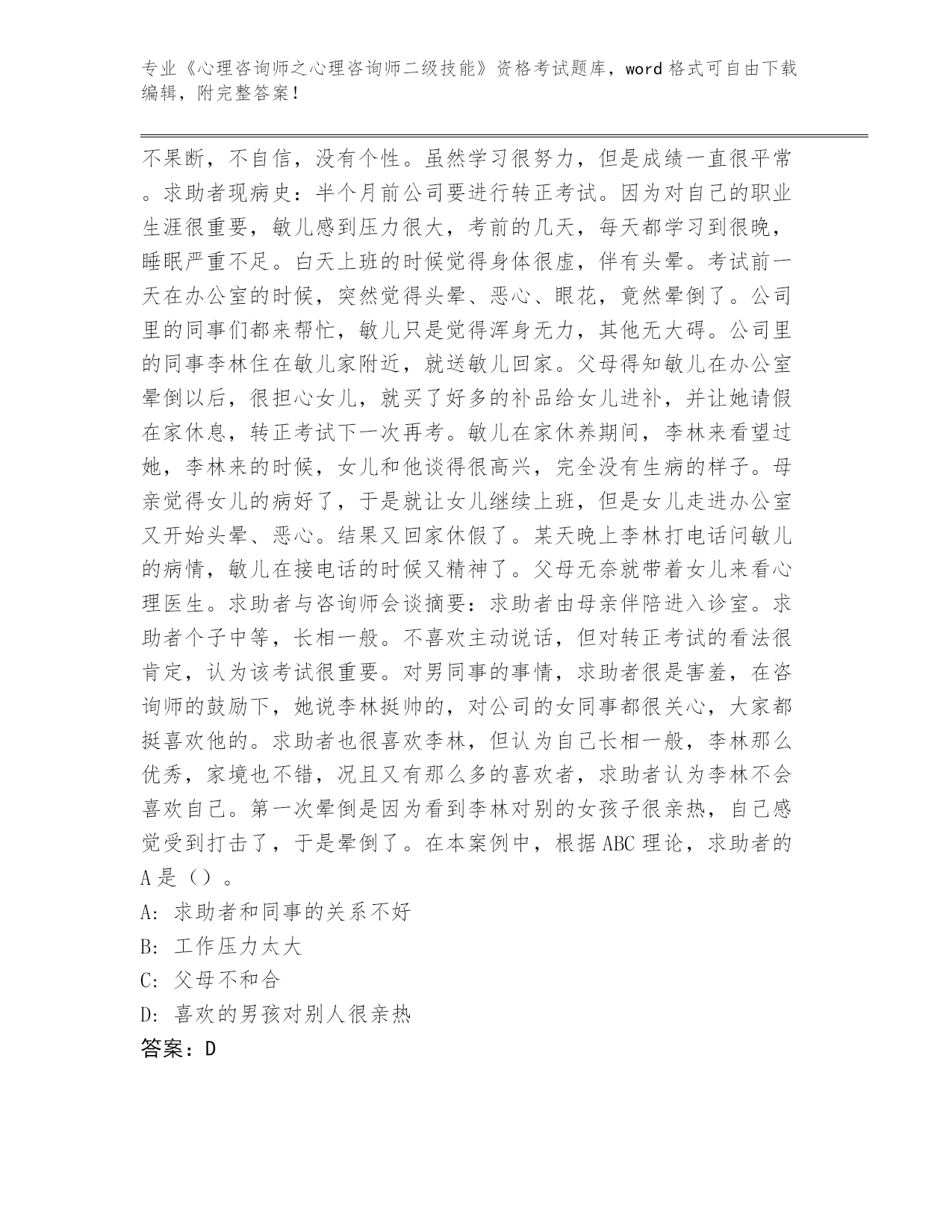 专业《心理咨询师之心理咨询师二级技能》资格考试题库，word 格式可自由下载编辑，附完整答案！

不果断，不自信，没有个性。虽然学习很努力，但是成绩一直很平常。求助者现病史：半个月前公司要进行转正考试。因为对自己的职业生涯很重要，敏儿感到压力很大，考前的几天，每天都学习到很晚，睡眠严重不足。白天上班的时候觉得身体很虚，伴有头晕。考试前一天在办公室的时候，突然觉得头晕、恶心、眼花，竟然晕倒了。公司里的同事们都来帮忙，敏儿只是觉得浑身无力，其他无大碍。公司里的同事李林住在敏儿家附近，就送敏儿回家。父母得知敏儿在办公室晕倒以后，很担心女儿，就买了好多的补品给女儿进补，并让她请假在家休息，转正考试下一次再考。敏儿在家休养期间，李林来看望过她，李林来的时候，女儿和他谈得很高兴，完全没有生病的样子。母亲觉得女儿的病好了，于是就让女儿继续上班，但是女儿走进办公室又开始头晕、恶心。结果又回家休假了。某天晚上李林打电话问敏儿的病情，敏儿在接电话的时候又精神了。父母无奈就带着女儿来看心理医生。求助者与咨询师会谈摘要：求助者由母亲伴陪进入诊室。求助者个子中等，长相一般。不喜欢主动说话，但对转正考试的看法很肯定，认为该考试很重要。对男同事的事情，求助者很是害羞，在咨询师的鼓励下，她说李林挺帅的，对公司的女同事都很关心，大家都挺喜欢他的。求助者也很喜欢李林，但认为自己长相一般，李林那么优秀，家境也不错，况且又有那么多的喜欢者，求助者认为李林不会喜欢自己。第一次晕倒是因为看到李林对别的女孩子很亲热，自己感觉受到打击了，于是晕倒了。在本案例中，根据 ABC 理论，求助者的 A 是（）。

A: 求助者和同事的关系不好

B: 工作压力太大

C: 父母不和合

D: 喜欢的男孩对别人很亲热

答案：D